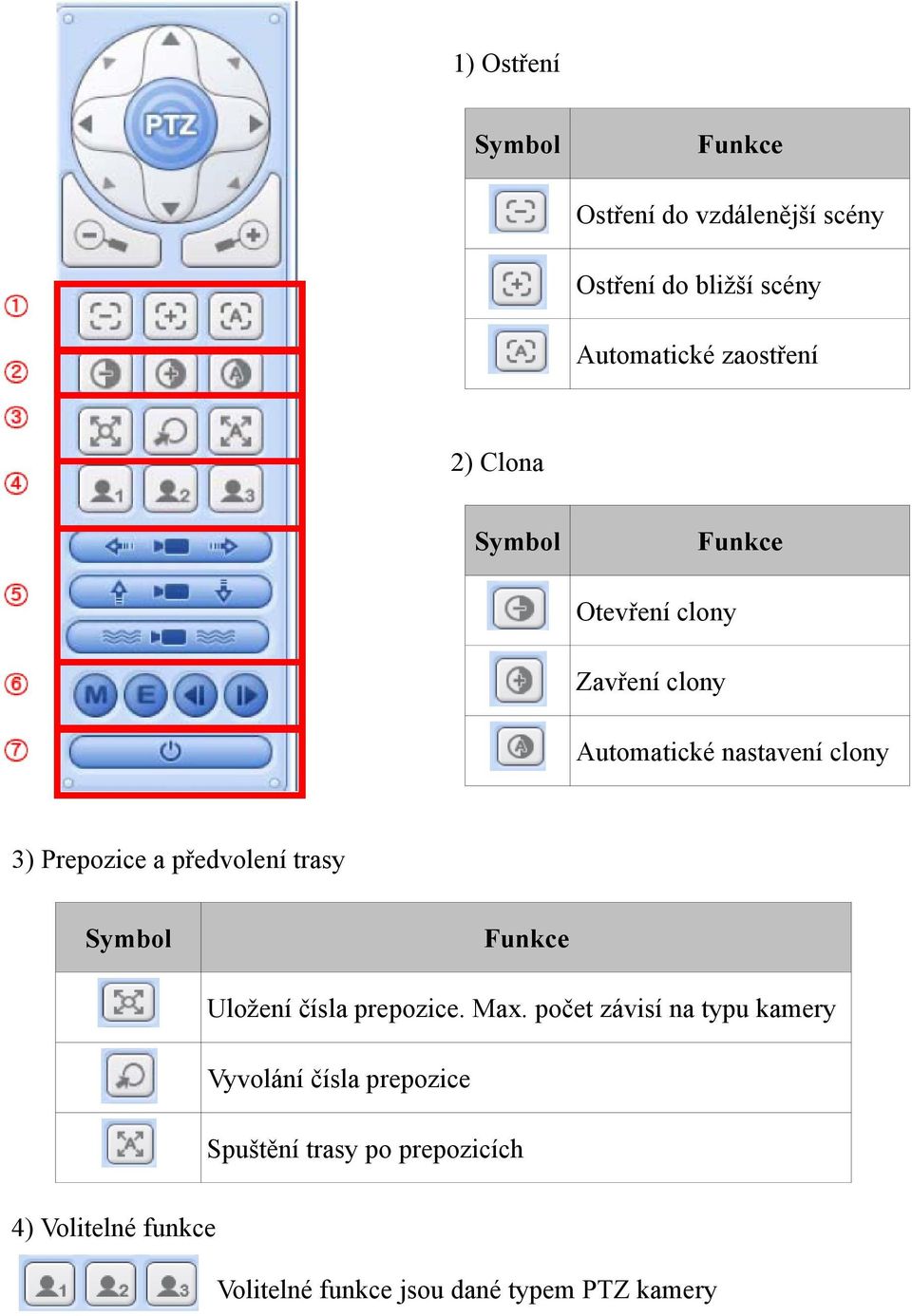 PTZ

①
②
③
④
⑤
⑥
⑦

M E

1) Ostření

| Symbol | Funkce |
|---|---|
| | Ostření do vzdálenější scény |
| | Ostření do bližší scény |
| | Automatické zaostření |

2) Clona

| Symbol | Funkce |
|---|---|
| | Otevření clony |
| | Zavření clony |
| | Automatické nastavení clony |

3) Prepozice a předvolení trasy

| Symbol | Funkce |
|---|---|
| | Uložení čísla prepozice. Max. počet závisí na typu kamery |
| | Vyvolání čísla prepozice |
| | Spuštění trasy po prepozicích |

4) Volitelné funkce

Volitelné funkce jsou dané typem PTZ kamery